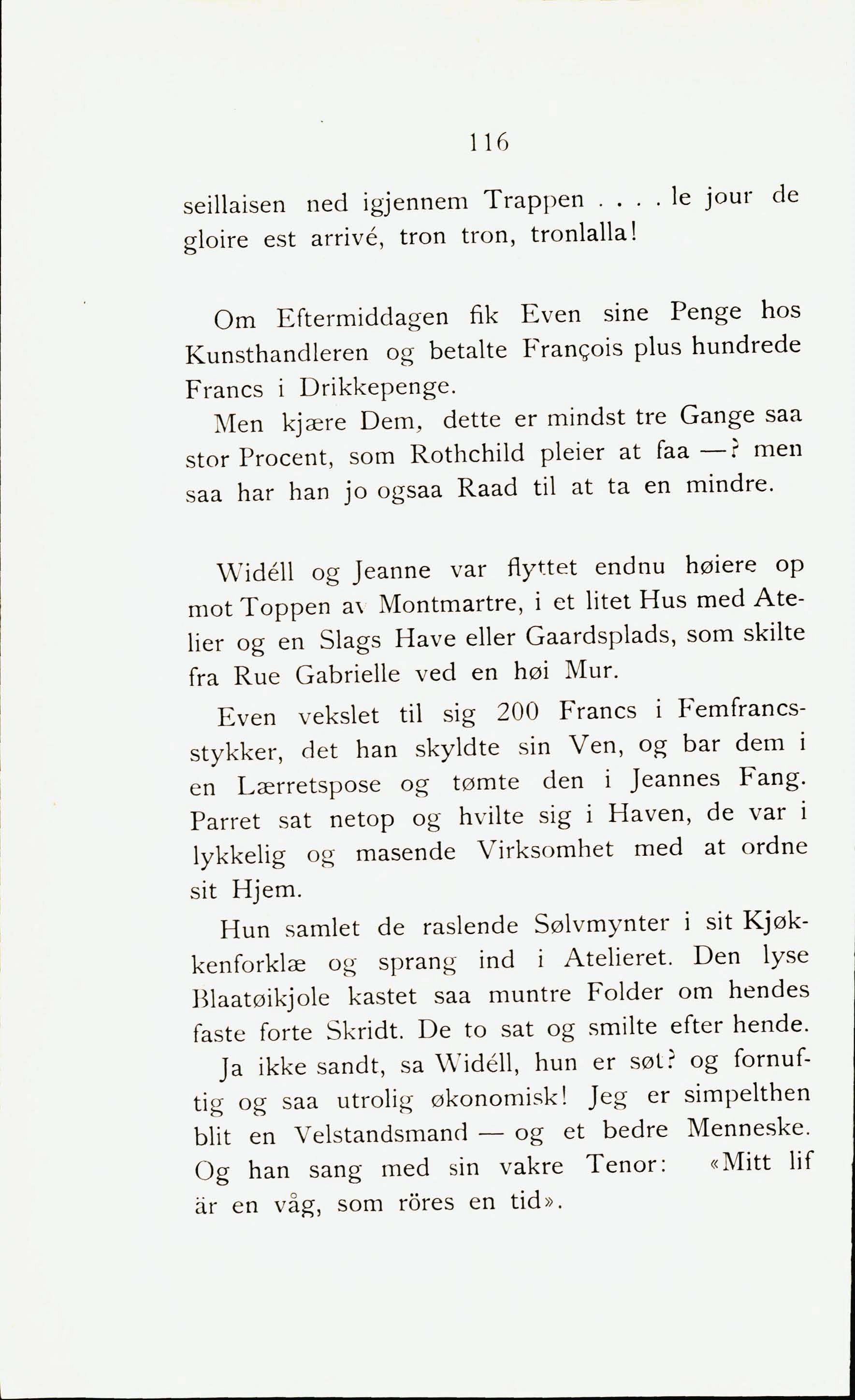 116

seillaisen ned igjennem Trappen . . . . le jour de gloire est arrivé, tron tron, tronlalla!

Om Eftermiddagen fik Even sine Penge hos Kunsthandleren og betalte François plus hundrede Francs i Drikkepenge.

Men kjære Dem, dette er mindst tre Gange saa stor Procent, som Rothchild pleier at faa —? men saa har han jo ogsaa Raad til at ta en mindre.

Widéll og Jeanne var flyttet endnu høiere op mot Toppen av Montmartre, i et litet Hus med Atelier og en Slags Have eller Gaardsplads, som skilte fra Rue Gabrielle ved en høi Mur.

Even vekslet til sig 200 Francs i Femfrancsstykker, det han skyldte sin Ven, og bar dem i en Lærretspose og tømte den i Jeannes Fang. Parret sat netop og hvilte sig i Haven, de var i lykkelig og masende Virksomhet med at ordne sit Hjem.

Hun samlet de raslende Sølvmynter i sit Kjøkkenforklæ og sprang ind i Atelieret. Den lyse Blaatøikjole kastet saa muntre Folder om hendes faste forte Skridt. De to sat og smilte efter hende.

Ja ikke sandt, sa Widéll, hun er søt? og fornuftig og saa utrolig økonomisk! Jeg er simpelthen blit en Velstandsmand — og et bedre Menneske. Og han sang med sin vakre Tenor: «Mitt lif är en våg, som röres en tid».